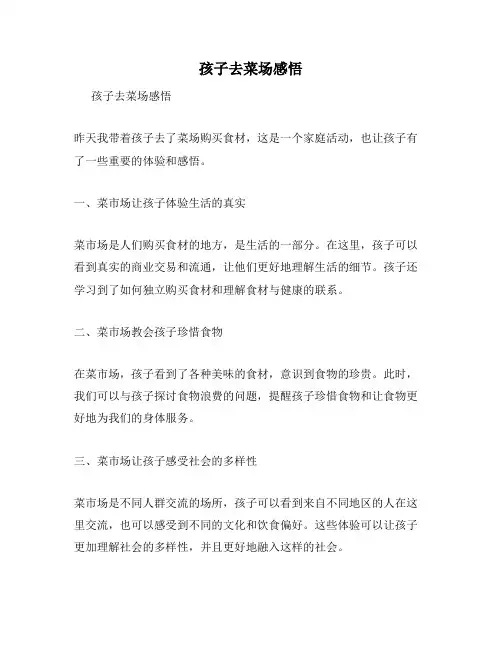 孩子去菜场感悟

孩子去菜场感悟

昨天我带着孩子去了菜场购买食材，这是一个家庭活动，也让孩子有了一些重要的体验和感悟。

一、菜市场让孩子体验生活的真实

菜市场是人们购买食材的地方，是生活的一部分。在这里，孩子可以看到真实的商业交易和流通，让他们更好地理解生活的细节。孩子还学习到了如何独立购买食材和理解食材与健康的联系。

二、菜市场教会孩子珍惜食物

在菜市场，孩子看到了各种美味的食材，意识到食物的珍贵。此时，我们可以与孩子探讨食物浪费的问题，提醒孩子珍惜食物和让食物更好地为我们的身体服务。

三、菜市场让孩子感受社会的多样性

菜市场是不同人群交流的场所，孩子可以看到来自不同地区的人在这里交流，也可以感受到不同的文化和饮食偏好。这些体验可以让孩子更加理解社会的多样性，并且更好地融入这样的社会。